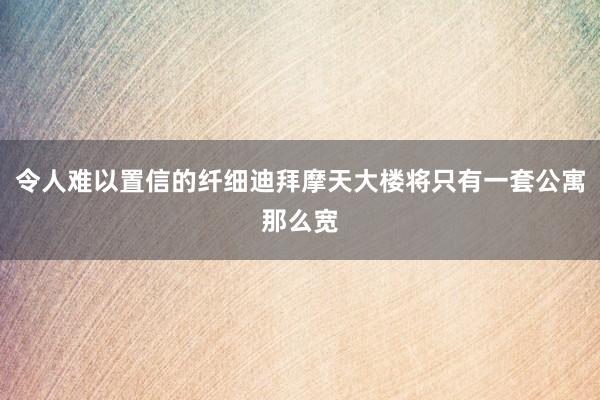 令人难以置信的纤细迪拜摩天大楼将只有一套公寓那么宽